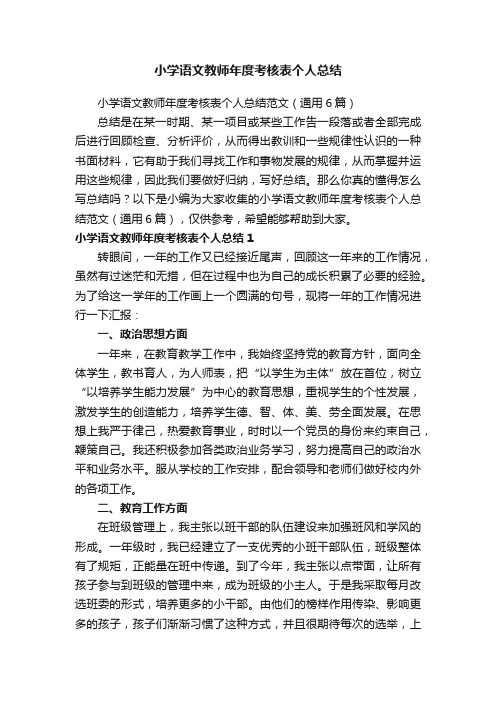 小学语文教师年度考核表个人总结

小学语文教师年度考核表个人总结范文（通用6篇）

总结是在某一时期、某一项目或某些工作告一段落或者全部完成后进行回顾检查、分析评价，从而得出教训和一些规律性认识的一种书面材料，它有助于我们寻找工作和事物发展的规律，从而掌握并运用这些规律，因此我们要做好归纳，写好总结。那么你真的懂得怎么写总结吗？以下是小编为大家收集的小学语文教师年度考核表个人总结范文（通用6篇），仅供参考，希望能够帮助到大家。

小学语文教师年度考核表个人总结1

转眼间，一年的工作又已经接近尾声，回顾这一年来的工作情况，虽然有过迷茫和无措，但在过程中也为自己的成长积累了必要的经验。为了给这一学年的工作画上一个圆满的句号，现将一年的工作情况进行一下汇报：

一、政治思想方面

一年来，在教育教学工作中，我始终坚持党的教育方针，面向全体学生，教书育人，为人师表，把“以学生为主体”放在首位，树立“以培养学生能力发展”为中心的教育思想，重视学生的个性发展，激发学生的创造能力，培养学生德、智、体、美、劳全面发展。在思想上我严于律己，热爱教育事业，时时以一个党员的身份来约束自己，鞭策自己。我还积极参加各类政治业务学习，努力提高自己的政治水平和业务水平。服从学校的工作安排，配合领导和老师们做好校内外的各项工作。

二、教育工作方面

在班级管理上，我主张以班干部的队伍建设来加强班风和学风的形成。一年级时，我已经建立了一支优秀的小班干部队伍，班级整体有了规矩，正能量在班中传递。到了今年，我主张以点带面，让所有孩子参与到班级的管理中来，成为班级的小主人。于是我采取每月改选班委的形式，培养更多的小干部。由他们的榜样作用传染、影响更多的孩子，孩子们渐渐习惯了这种方式，并且很期待每次的选举，上